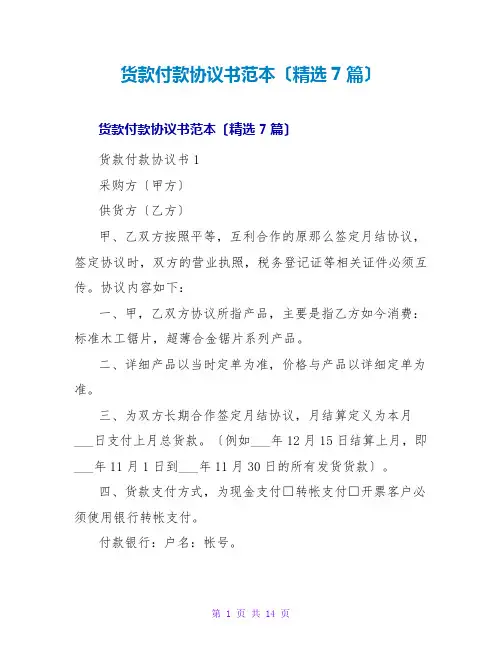 货款付款协议书范本〔精选 7 篇〕

货款付款协议书范本〔精选 7 篇〕

货款付款协议书 1

采购方〔甲方〕

供货方〔乙方〕

甲、乙双方按照平等，互利合作的原那么签定月结协议，签定协议时，双方的营业执照，税务登记证等相关证件必须互传。协议内容如下：

一、甲，乙双方协议所指产品，主要是指乙方如今消费：标准木工锯片，超薄合金锯片系列产品。

二、详细产品以当时定单为准，价格与产品以详细定单为准。

三、为双方长期合作签定月结协议，月结算定义为本月___日支付上月总货款。〔例如___年 12 月 15 日结算上月，即___年 11 月 1 日到___年 11 月 30 日的所有发货货款〕。

四、货款支付方式，为现金支付□转帐支付□开票客户必须使用银行转帐支付。

付款银行：户名：帐号。

第 1 页 共 14 页